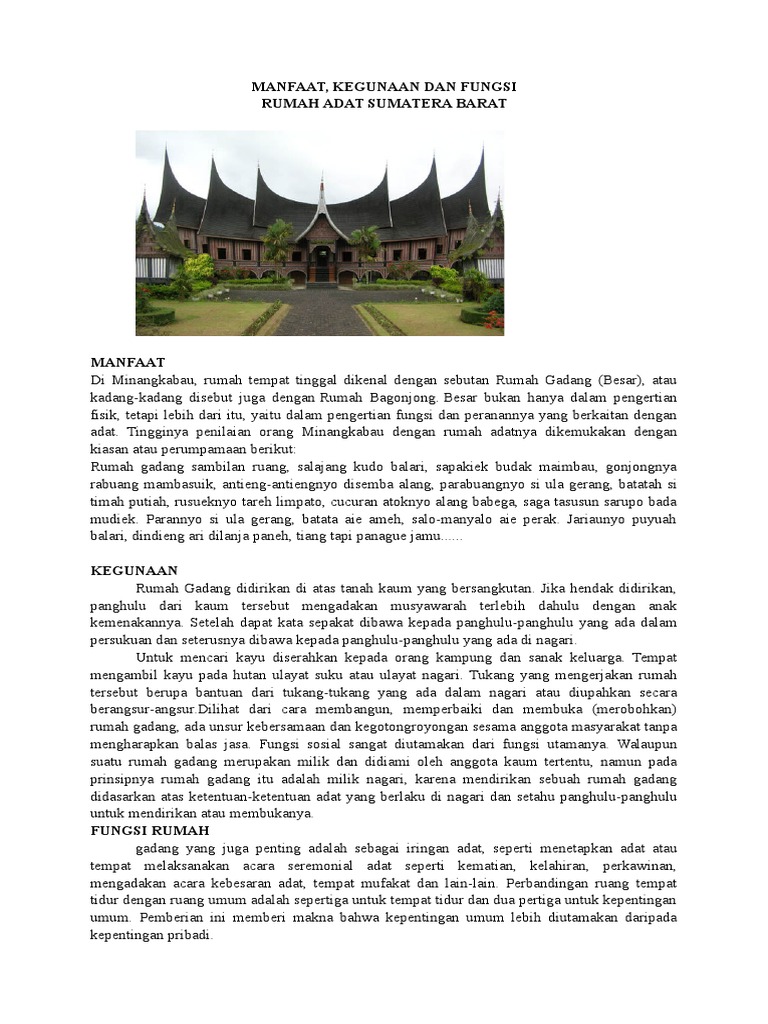 MANFAAT, KEGUNAAN DAN FUNGSI
RUMAH ADAT SUMATERA BARAT

MANFAAT
Di Minangkabau, rumah tempat tinggal dikenal dengan sebutan Rumah Gadang (Besar), atau kadang-kadang disebut juga dengan Rumah Bagonjong. Besar bukan hanya dalam pengertian fisik, tetapi lebih dari itu, yaitu dalam pengertian fungsi dan peranannya yang berkaitan dengan adat. Tingginya penilaian orang Minangkabau dengan rumah adatnya dikemukakan dengan kiasan atau perumpamaan berikut:
Rumah gadang sambilan ruang, salajang kudo balari, sapakiek budak maimbau, gonjongnya rabuang mambasuik, antieng-antiengnyo disemba alang, parabuangnyo si ula gerang, batatah si timah putiah, rusueknyo tareh limpato, cucuran atoknyo alang babega, saga tasusun sarupo bada mudiek. Parannyo si ula gerang, batata aie ameh, salo-manyalo aie perak. Jariaunyo puyuah balari, dindieng ari dilanja paneh, tiang tapi panague jamu......

KEGUNAAN
Rumah Gadang didirikan di atas tanah kaum yang bersangkutan. Jika hendak didirikan, panghulu dari kaum tersebut mengadakan musyawarah terlebih dahulu dengan anak kemenakannya. Setelah dapat kata sepakat dibawa kepada panghulu-panghulu yang ada dalam persukuan dan seterusnya dibawa kepada panghulu-panghulu yang ada di nagari.
Untuk mencari kayu diserahkan kepada orang kampung dan sanak keluarga. Tempat mengambil kayu pada hutan ulayat suku atau ulayat nagari. Tukang yang mengerjakan rumah tersebut berupa bantuan dari tukang-tukang yang ada dalam nagari atau diupahkan secara berangsur-angsur.Dilihat dari cara membangun, memperbaiki dan membuka (merobohkan) rumah gadang, ada unsur kebersamaan dan kegotongroyongan sesama anggota masyarakat tanpa mengharapkan balas jasa. Fungsi sosial sangat diutamakan dari fungsi utamanya. Walaupun suatu rumah gadang merupakan milik dan didiami oleh anggota kaum tertentu, namun pada prinsipnya rumah gadang itu adalah milik nagari, karena mendirikan sebuah rumah gadang didasarkan atas ketentuan-ketentuan adat yang berlaku di nagari dan setahu panghulu-panghulu untuk mendirikan atau membukanya.
FUNGSI RUMAH
gadang yang juga penting adalah sebagai iringan adat, seperti menetapkan adat atau tempat melaksanakan acara seremonial adat seperti kematian, kelahiran, perkawinan, mengadakan acara kebesaran adat, tempat mufakat dan lain-lain. Perbandingan ruang tempat tidur dengan ruang umum adalah sepertiga untuk tempat tidur dan dua pertiga untuk kepentingan umum. Pemberian ini memberi makna bahwa kepentingan umum lebih diutamakan daripada kepentingan pribadi.